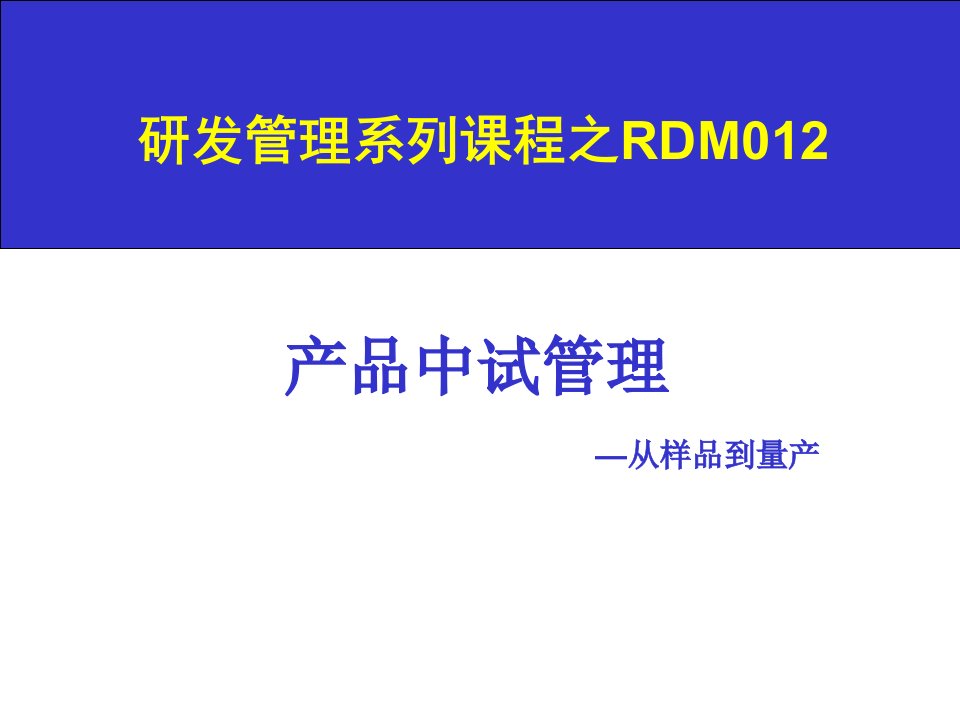 研发管理系列课程之RDM012

产品中试管理

—从样品到量产